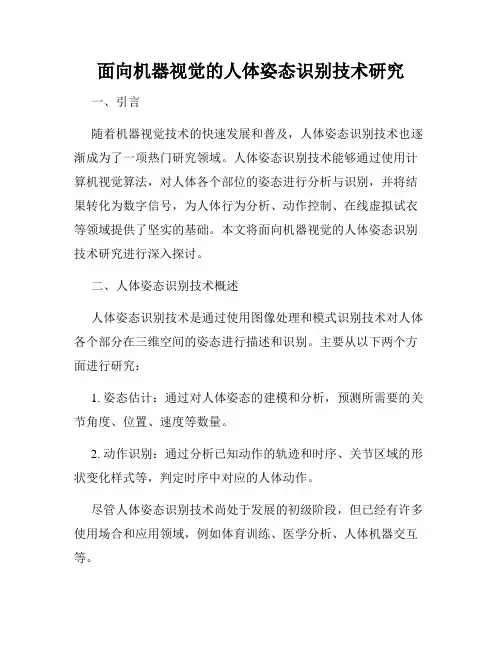 面向机器视觉的人体姿态识别技术研究

一、引言

随着机器视觉技术的快速发展和普及，人体姿态识别技术也逐渐成为了一项热门研究领域。人体姿态识别技术能够通过使用计算机视觉算法，对人体各个部位的姿态进行分析与识别，并将结果转化为数字信号，为人体行为分析、动作控制、在线虚拟试衣等领域提供了坚实的基础。本文将面向机器视觉的人体姿态识别技术研究进行深入探讨。

二、人体姿态识别技术概述

人体姿态识别技术是通过使用图像处理和模式识别技术对人体各个部分在三维空间的姿态进行描述和识别。主要从以下两个方面进行研究：

1. 姿态估计：通过对人体姿态的建模和分析，预测所需要的关节角度、位置、速度等数量。

2. 动作识别：通过分析已知动作的轨迹和时序、关节区域的形状变化样式等，判定时序中对应的人体动作。

尽管人体姿态识别技术尚处于发展的初级阶段，但已经有许多使用场合和应用领域，例如体育训练、医学分析、人体机器交互等。